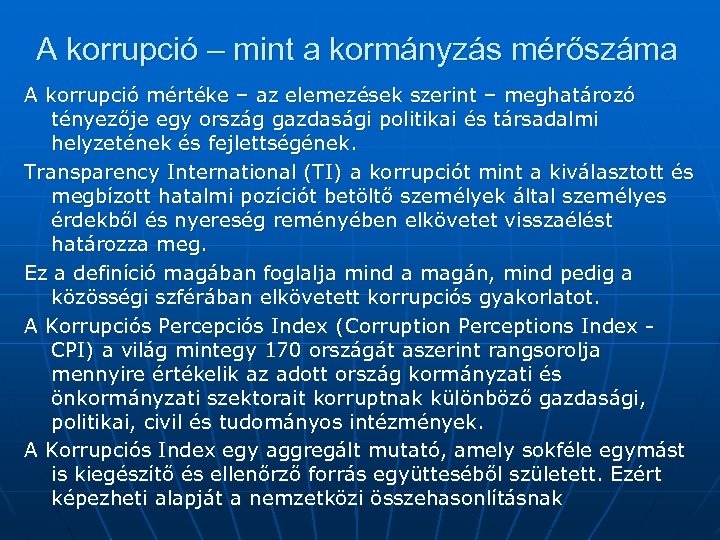 A korrupció – mint a kormányzás mérőszáma

A korrupció mértéke – az elemezések szerint – meghatározó tényezője egy ország gazdasági politikai és társadalmi helyzetének és fejlettségének.

Transparency International (TI) a korrupciót mint a kiválasztott és megbízott hatalmi pozíciót betöltő személyek által személyes érdekből és nyereség reményében elkövetet visszaélést határozza meg.

Ez a definíció magában foglalja mind a magán, mind pedig a közösségi szférában elkövetett korrupciós gyakorlatot.

A Korrupciós Percepciós Index (Corruption Perceptions Index - CPI) a világ mintegy 170 országát aszerint rangsorolja mennyire értékelik az adott ország kormányzati és önkormányzati szektorait korruptnak különböző gazdasági, politikai, civil és tudományos intézmények.

A Korrupciós Index egy aggregált mutató, amely sokféle egymást is kiegészítő és ellenőrző forrás együtteséből született. Ezért képezheti alapját a nemzetközi összehasonlításnak